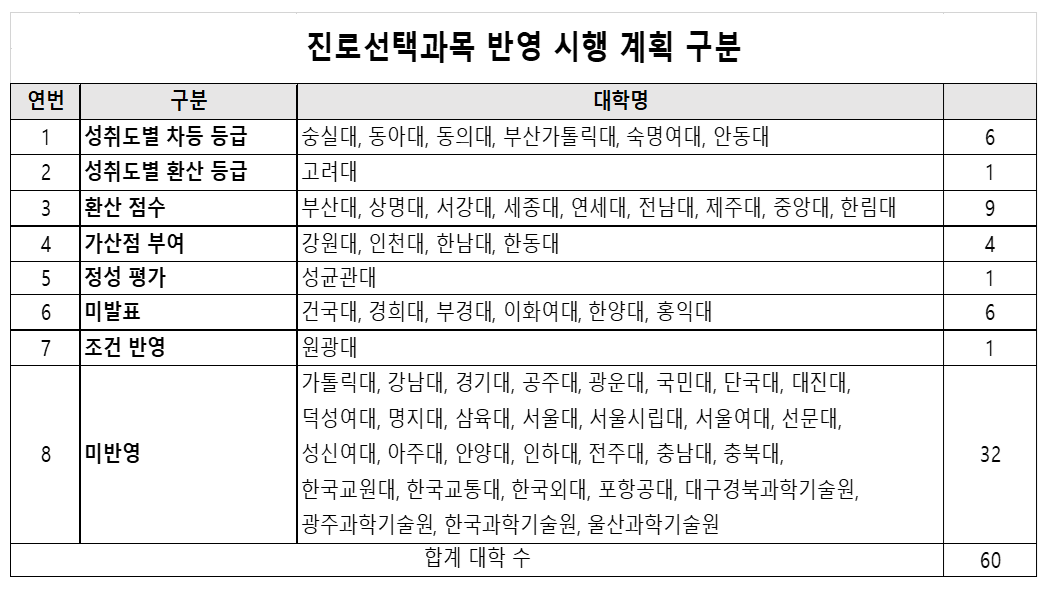 진로선택과목 반영 시행 계획 구분

| 연번 | 구분 | 대학명 | |
|---|---|---|---|
| 1 | 성취도별 차등 등급 | 숭실대, 동아대, 동의대, 부산가톨릭대, 숙명여대, 안동대 | 6 |
| 2 | 성취도별 환산 등급 | 고려대 | 1 |
| 3 | 환산 점수 | 부산대, 상명대, 서강대, 세종대, 연세대, 전남대, 제주대, 중앙대, 한림대 | 9 |
| 4 | 가산점 부여 | 강원대, 인천대, 한남대, 한동대 | 4 |
| 5 | 정성 평가 | 성균관대 | 1 |
| 6 | 미발표 | 건국대, 경희대, 부경대, 이화여대, 한양대, 홍익대 | 6 |
| 7 | 조건 반영 | 원광대 | 1 |
| 8 | 미반영 | 가톨릭대, 강남대, 경기대, 공주대, 광운대, 국민대, 단국대, 대진대, 덕성여대, 명지대, 삼육대, 서울대, 서울시립대, 서울여대, 선문대, 성신여대, 아주대, 안양대, 인하대, 전주대, 충남대, 충북대, 한국교원대, 한국교통대, 한국외대, 포항공대, 대구경북과학기술원, 광주과학기술원, 한국과학기술원, 울산과학기술원 | 32 |
| 합계 대학 수 | | | 60 |